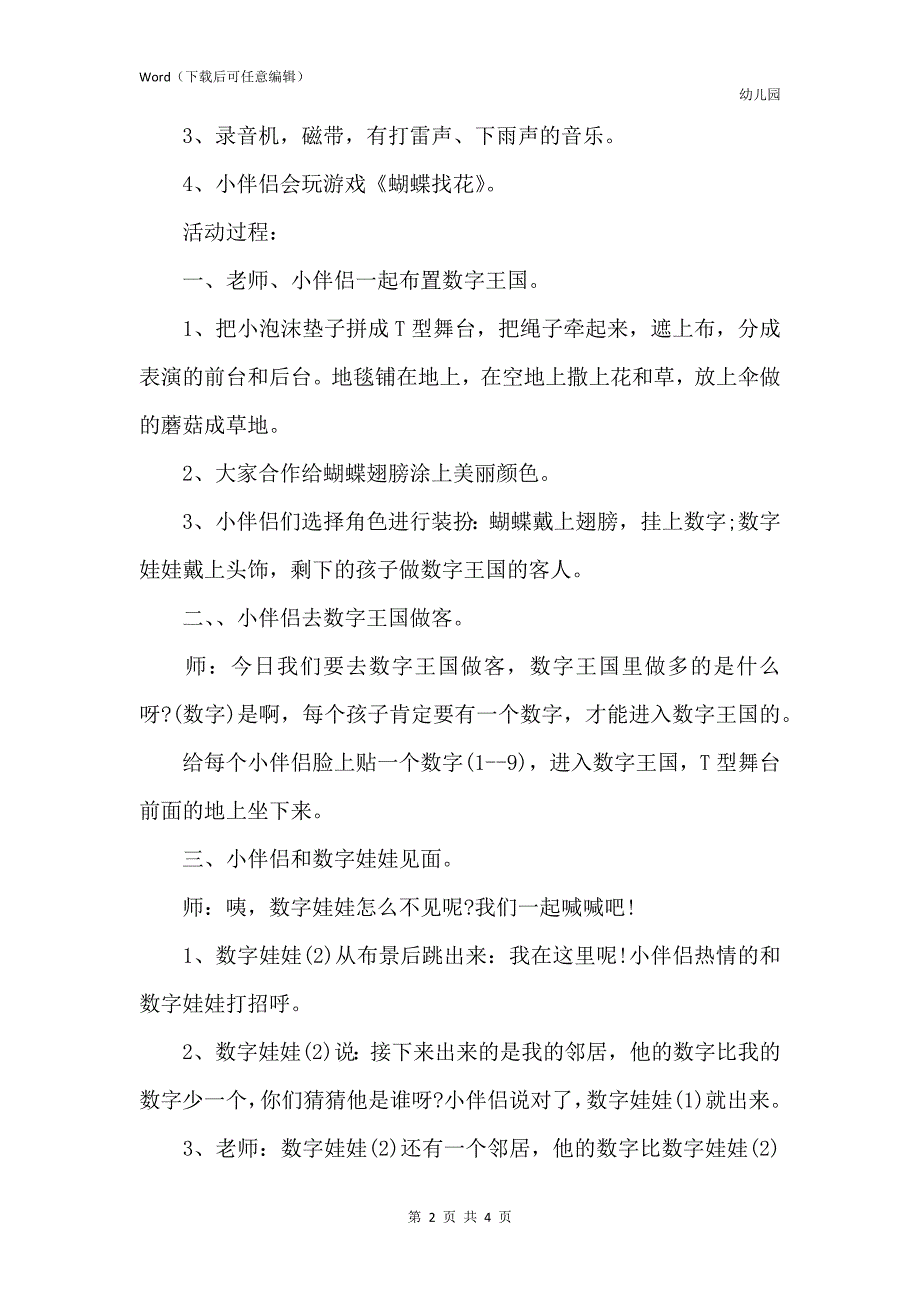 Word（下载后可任意编辑）

幼儿园

3、录音机，磁带，有打雷声、下雨声的音乐。

4、小伴侣会玩游戏《蝴蝶找花》。

活动过程：

一、老师、小伴侣一起布置数字王国。

1、把小泡沫垫子拼成T型舞台，把绳子牵起来，遮上布，分成表演的前台和后台。地毯铺在地上，在空地上撒上花和草，放上伞做的蘑菇成草地。

2、大家合作给蝴蝶翅膀涂上美丽颜色。

3、小伴侣们选择角色进行装扮：蝴蝶戴上翅膀，挂上数字;数字娃娃戴上头饰，剩下的孩子做数字王国的客人。

二、、小伴侣去数字王国做客。

师：今日我们要去数字王国做客，数字王国里做多的是什么呀?(数字)是啊，每个孩子肯定要有一个数字，才能进入数字王国的。

给每个小伴侣脸上贴一个数字(1--9)，进入数字王国，T型舞台前面的地上坐下来。

三、小伴侣和数字娃娃见面。

师：咦，数字娃娃怎么不见呢?我们一起喊喊吧!

1、数字娃娃(2)从布景后跳出来：我在这里呢!小伴侣热情的和数字娃娃打招呼。

2、数字娃娃(2)说：接下来出来的是我的邻居，他的数字比我的数字少一个，你们猜猜他是谁呀?小伴侣说对了，数字娃娃(1)就出来。

3、老师：数字娃娃(2)还有一个邻居，他的数字比数字娃娃(2)

第 2 页 共 4 页